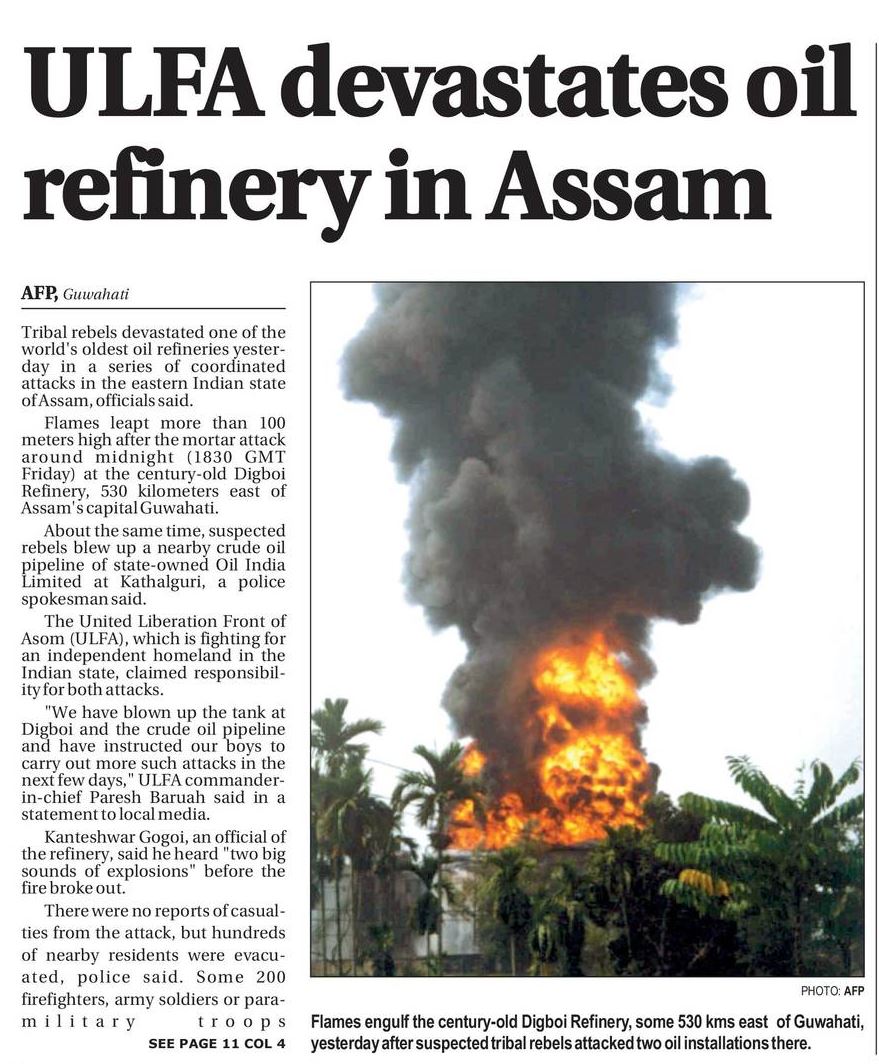 ULFA devastates oil refinery in Assam

AFP, Guwahati

Tribal rebels devastated one of the world's oldest oil refineries yesterday in a series of coordinated attacks in the eastern Indian state of Assam, officials said.

Flames leapt more than 100 meters high after the mortar attack around midnight (1830 GMT Friday) at the century-old Digboi Refinery, 530 kilometers east of Assam's capital Guwahati.

About the same time, suspected rebels blew up a nearby crude oil pipeline of state-owned Oil India Limited at Kathalguri, a police spokesman said.

The United Liberation Front of Asom (ULFA), which is fighting for an independent homeland in the Indian state, claimed responsibility for both attacks.

"We have blown up the tank at Digboi and the crude oil pipeline and have instructed our boys to carry out more such attacks in the next few days," ULFA commander-in-chief Paresh Baruah said in a statement to local media.

Kanteshwar Gogoi, an official of the refinery, said he heard "two big sounds of explosions" before the fire broke out.

There were no reports of casualties from the attack, but hundreds of nearby residents were evacuated, police said. Some 200 firefighters, army soldiers or paramilitary troops

SEE PAGE 11 COL 4

PHOTO: AFP

Flames engulf the century-old Digboi Refinery, some 530 kms east of Guwahati, yesterday after suspected tribal rebels attacked two oil installations there.